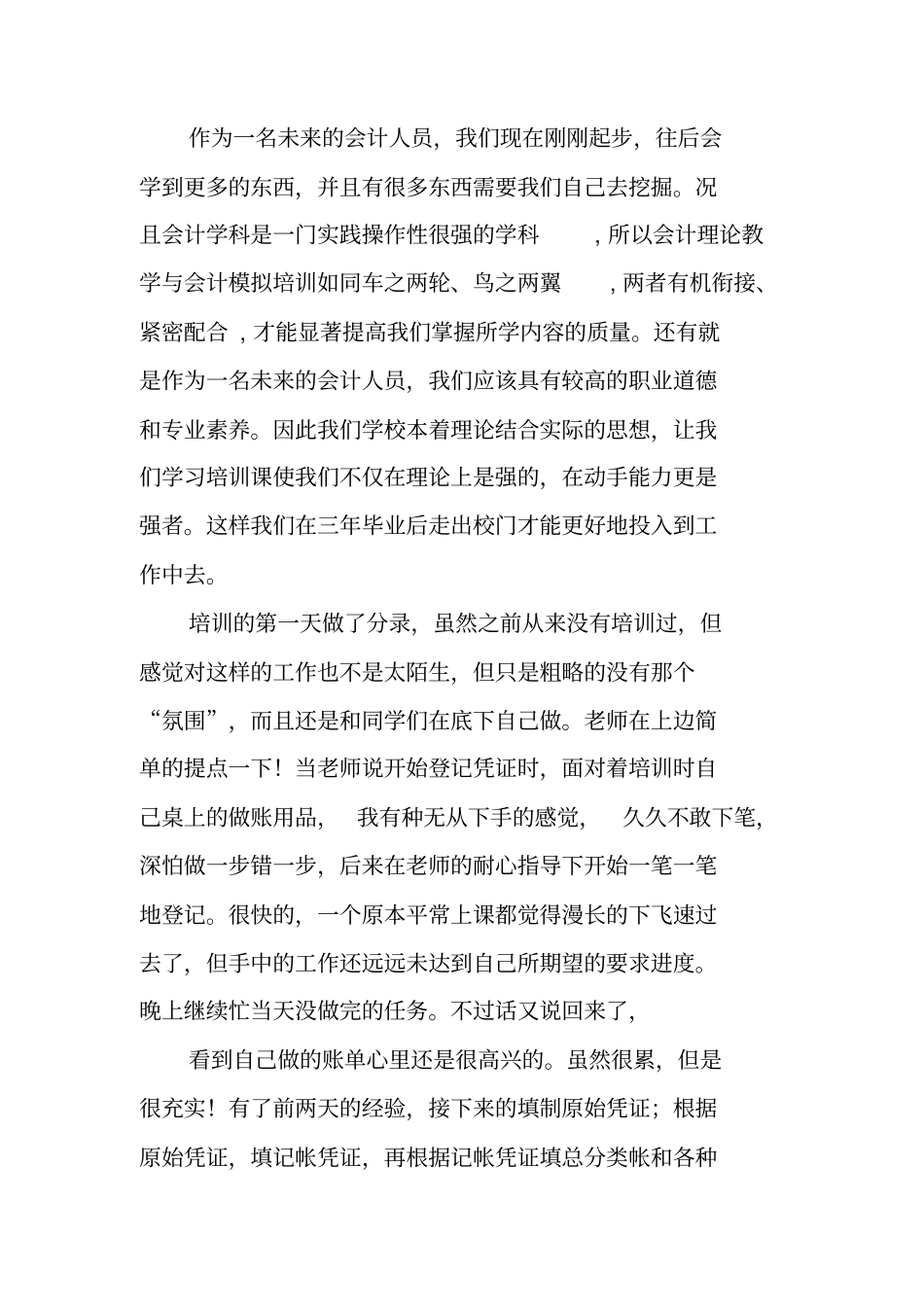 作为一名未来的会计人员，我们现在刚刚起步，往后会学到更多的东西，并且有很多东西需要我们自己去挖掘。况且会计学科是一门实践操作性很强的学科，所以会计理论教学与会计模拟培训如同车之两轮、鸟之两翼，两者有机衔接、紧密配合，才能显著提高我们掌握所学内容的质量。还有就是作为一名未来的会计人员，我们应该具有较高的职业道德和专业素养。因此我们学校本着理论结合实际的思想，让我们学习培训课使我们不仅在理论上是强的，在动手能力更是强者。这样我们在三年毕业后走出校门才能更好地投入到工作中去。

培训的第一天做了分录，虽然之前从来没有培训过，但感觉对这样的工作也不是太陌生，但只是粗略的没有那个“氛围”，而且还是和同学们在底下自己做。老师在上边简单的提点一下！当老师说开始登记凭证时，面对着培训时自己桌上的做账用品，我有种无从下手的感觉，久久不敢下笔，深怕做一步错一步，后来在老师的耐心指导下开始一笔一笔地登记。很快的，一个原本平常上课都觉得漫长的下飞速过去了，但手中的工作还远远未达到自己所期望的要求进度。晚上继续忙当天没做完的任务。不过话又说回来了，

看到自己做的账单心里还是很高兴的。虽然很累，但是很充实！有了前两天的经验，接下来的填制原始凭证；根据原始凭证，填记帐凭证，再根据记帐凭证填总分类帐和各种